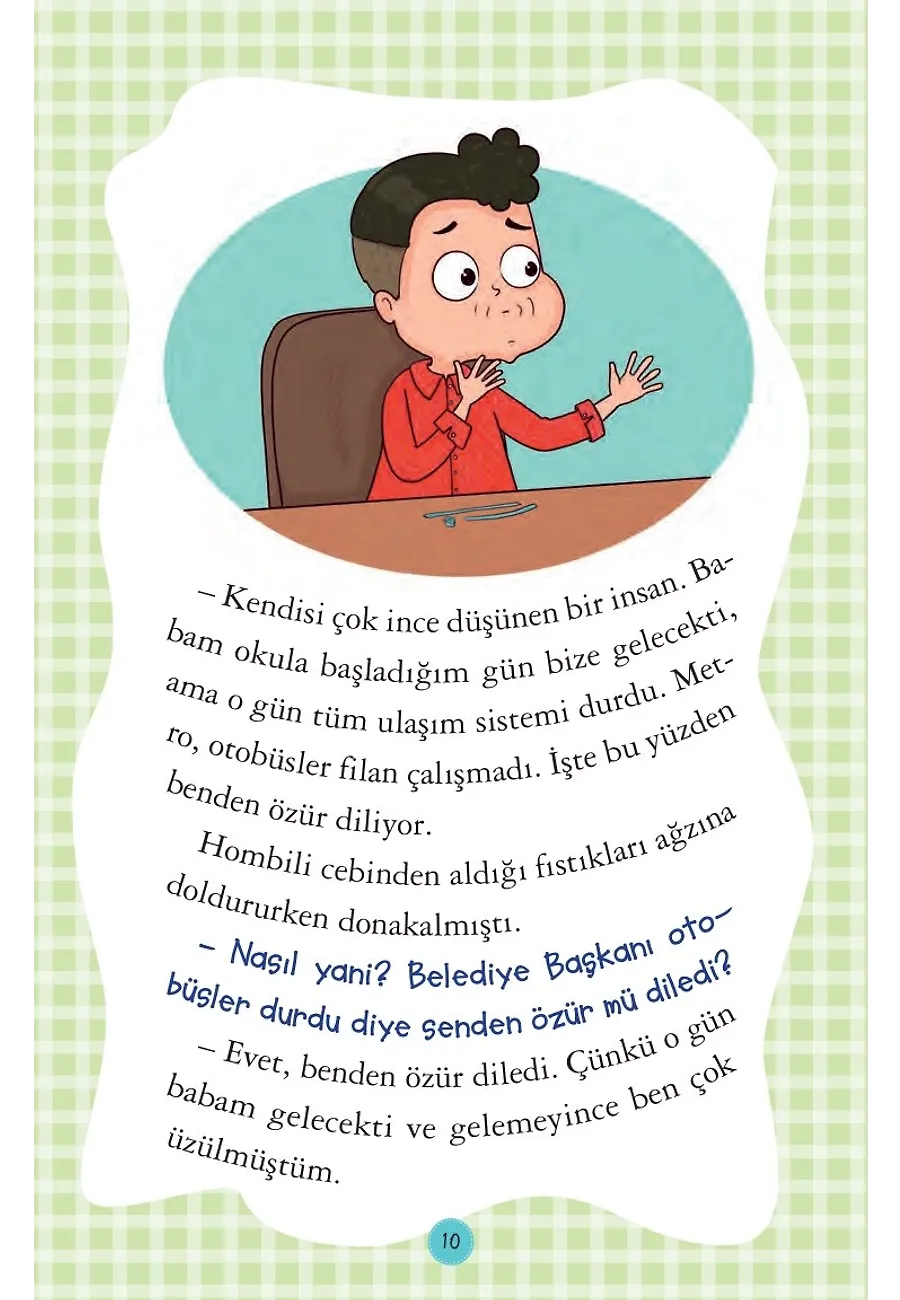 – Kendisi çok ince düşünen bir insan. Babam okula başladığım gün bize gelecekti, ama o gün tüm ulaşım sistemi durdu. Metro, otobüsler filan çalışmadı. İşte bu yüzden benden özür diliyor.

Hombili cebinden aldığı fıstıkları ağzına doldururken donakalmıştı.

– Nasıl yani? Belediye Başkanı otobüsler durdu diye senden özür mü diledi?

– Evet, benden özür diledi. Çünkü o gün babam gelecekti ve gelemeyince ben çok üzülmüştüm.

10